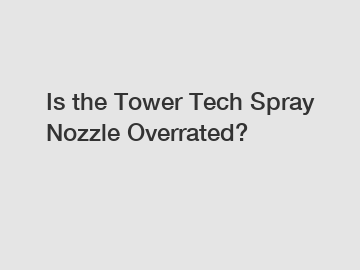 Is the Tower Tech Spray Nozzle Overrated?